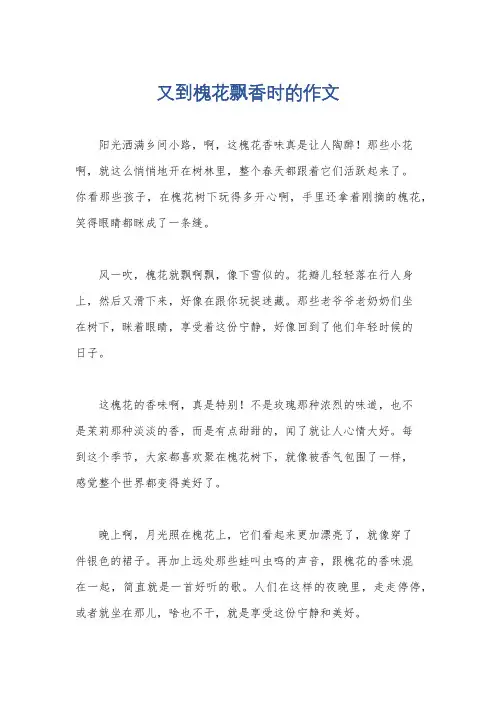 又到槐花飘香时的作文

阳光洒满乡间小路，啊，这槐花香味真是让人陶醉！那些小花啊，就这么悄悄地开在树林里，整个春天都跟着它们活跃起来了。你看那些孩子，在槐花树下玩得多开心啊，手里还拿着刚摘的槐花，笑得眼睛都眯成了一条缝。

风一吹，槐花就飘啊飘，像下雪似的。花瓣儿轻轻落在行人身上，然后又滑下来，好像在跟你玩捉迷藏。那些老爷爷老奶奶们坐在树下，眯着眼睛，享受着这份宁静，好像回到了他们年轻时候的日子。

这槐花的香味啊，真是特别！不是玫瑰那种浓烈的味道，也不是茉莉那种淡淡的香，而是有点甜甜的，闻了就让人心情大好。每到这个季节，大家都喜欢聚在槐花树下，就像被香气包围了一样，感觉整个世界都变得美好了。

晚上啊，月光照在槐花上，它们看起来更加漂亮了，就像穿了件银色的裙子。再加上远处那些蛙叫虫鸣的声音，跟槐花的香味混在一起，简直就是一首好听的歌。人们在这样的夜晚里，走走停停，或者就坐在那儿，啥也不干，就是享受这份宁静和美好。